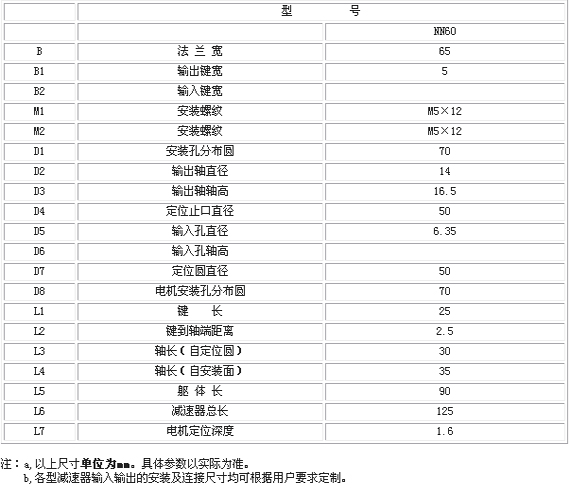 | | 型　　号 | |
|---|---|---|
| | | NN60 |
| B | 法 兰 宽 | 65 |
| B1 | 输出键宽 | 5 |
| B2 | 输入键宽 | |
| M1 | 安装螺纹 | M5×12 |
| M2 | 安装螺纹 | M5×12 |
| D1 | 安装孔分布圆 | 70 |
| D2 | 输出轴直径 | 14 |
| D3 | 输出轴轴高 | 16.5 |
| D4 | 定位止口直径 | 50 |
| D5 | 输入孔直径 | 6.35 |
| D6 | 输入孔轴高 | |
| D7 | 定位圆直径 | 50 |
| D8 | 电机安装孔分布圆 | 70 |
| L1 | 键　长 | 25 |
| L2 | 键到轴端距离 | 2.5 |
| L3 | 轴长（自定位圆） | 30 |
| L4 | 轴长（自安装面） | 35 |
| L5 | 躯 体 长 | 90 |
| L6 | 减速器总长 | 125 |
| L7 | 电机定位深度 | 1.6 |

注：a,以上尺寸单位为mm。具体参数以实际为准。
b,各型减速器输入输出的安装及连接尺寸均可根据用户要求定制。